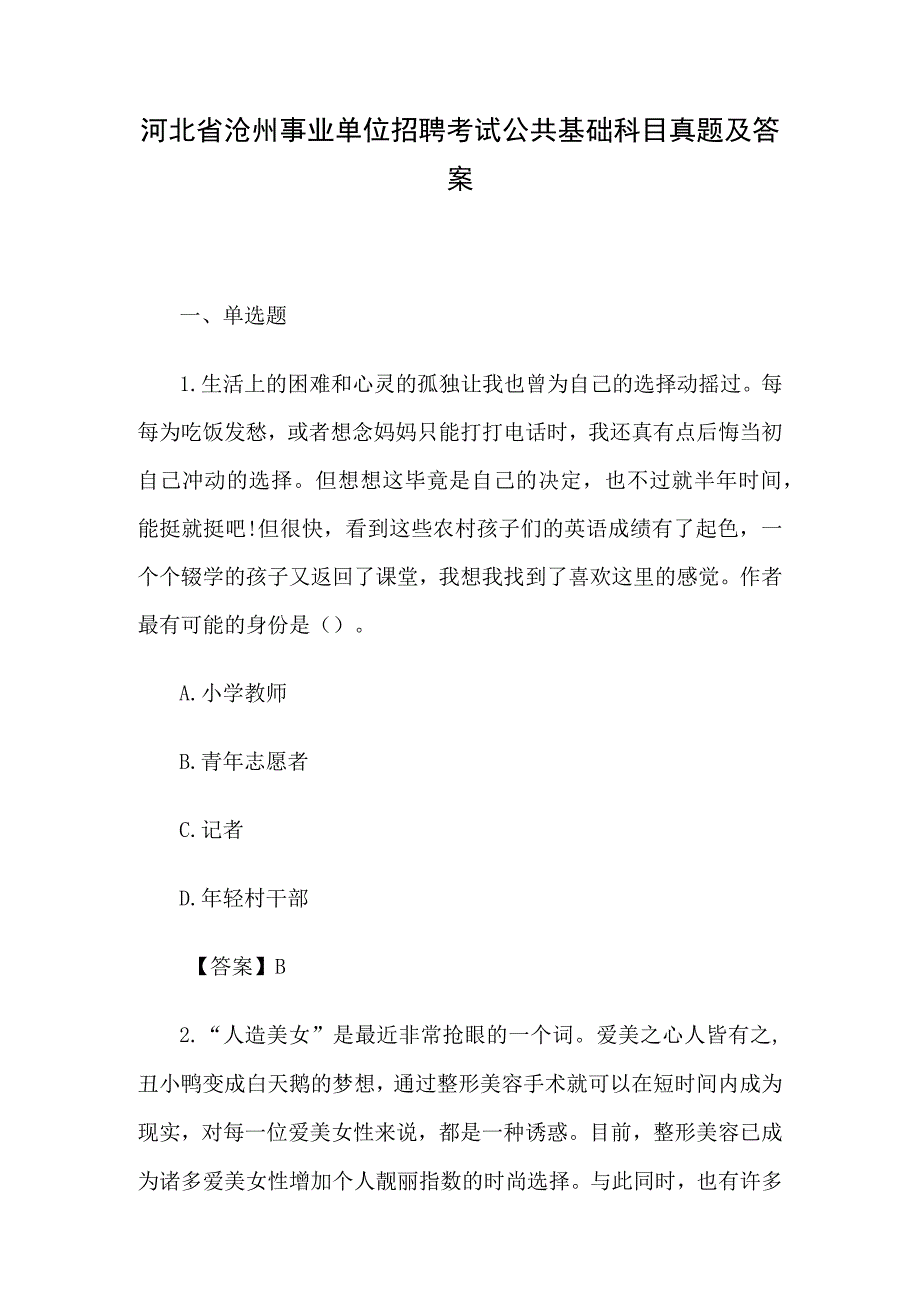 河北省沧州事业单位招聘考试公共基础科目真题及答案

一、单选题

1.生活上的困难和心灵的孤独让我也曾为自己的选择动摇过。每每为吃饭发愁，或者想念妈妈只能打打电话时，我还真有点后悔当初自己冲动的选择。但想想这毕竟是自己的决定，也不过就半年时间，能挺就挺吧!但很快，看到这些农村孩子们的英语成绩有了起色，一个个辍学的孩子又返回了课堂，我想我找到了喜欢这里的感觉。作者最有可能的身份是（）。

A.小学教师

B.青年志愿者

C.记者

D.年轻村干部

【答案】B

2.“人造美女”是最近非常抢眼的一个词。爱美之心人皆有之，丑小鸭变成白天鹅的梦想，通过整形美容手术就可以在短时间内成为现实，对每一位爱美女性来说，都是一种诱惑。目前，整形美容已成为诸多爱美女性增加个人靓丽指数的时尚选择。与此同时，也有许多